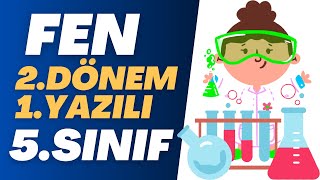 FEN
2.DÖNEM
1.YAZILI
5.SINIF